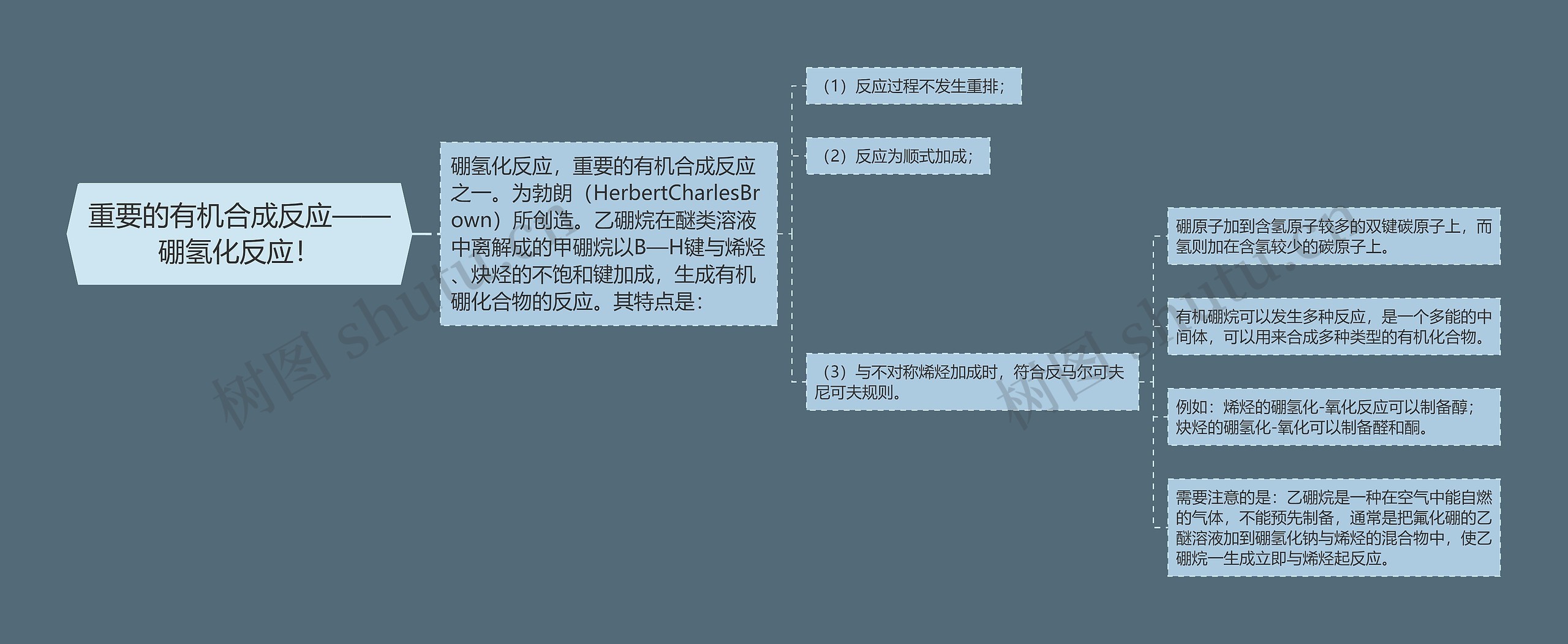 重要的有机合成反应——硼氢化反应！

硼氢化反应，重要的有机合成反应之一。为勃朗（HerbertCharlesBrown）所创造。乙硼烷在醚类溶液中离解成的甲硼烷以B—H键与烯烃、炔烃的不饱和键加成，生成有机硼化合物的反应。其特点是：

（1）反应过程不发生重排；

（2）反应为顺式加成；

（3）与不对称烯烃加成时，符合反马尔可夫尼可夫规则。

硼原子加到含氢原子较多的双键碳原子上，而氢则加在含氢较少的碳原子上。

有机硼烷可以发生多种反应，是一个多能的中间体，可以用来合成多种类型的有机化合物。

例如：烯烃的硼氢化-氧化反应可以制备醇；炔烃的硼氢化-氧化可以制备醛和酮。

需要注意的是：乙硼烷是一种在空气中能自燃的气体，不能预先制备，通常是把氟化硼的乙醚溶液加到硼氢化钠与烯烃的混合物中，使乙硼烷一生成立即与烯烃起反应。

树图 shutu.cn

树图 shutu.cn